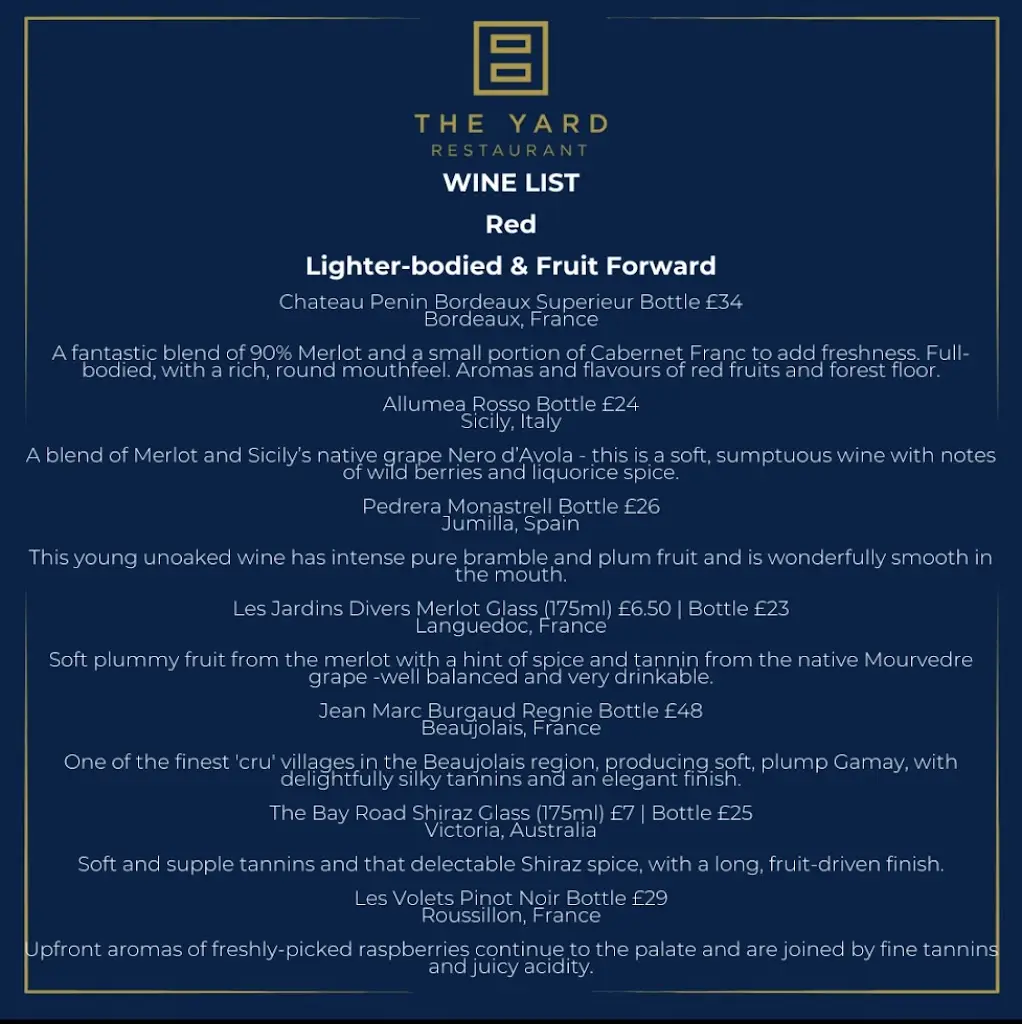 THE YARD
RESTAURANT

WINE LIST

Red

Lighter-bodied & Fruit Forward

Chateau Penin Bordeaux Superieur Bottle £34
Bordeaux, France

A fantastic blend of 90% Merlot and a small portion of Cabernet Franc to add freshness. Full-bodied, with a rich, round mouthfeel. Aromas and flavours of red fruits and forest floor.

Allumea Rosso Bottle £24
Sicily, Italy

A blend of Merlot and Sicily's native grape Nero d'Avola - this is a soft, sumptuous wine with notes of wild berries and liquorice spice.

Pedrera Monastrell Bottle £26
Jumilla, Spain

This young unoaked wine has intense pure bramble and plum fruit and is wonderfully smooth in the mouth.

Les Jardins Divers Merlot Glass (175ml) £6.50 | Bottle £23
Languedoc, France

Soft plummy fruit from the merlot with a hint of spice and tannin from the native Mourvedre grape -well balanced and very drinkable.

Jean Marc Burgaud Regnie Bottle £48
Beaujolais, France

One of the finest 'cru' villages in the Beaujolais region, producing soft, plump Gamay, with delightfully silky tannins and an elegant finish.

The Bay Road Shiraz Glass (175ml) £7 | Bottle £25
Victoria, Australia

Soft and supple tannins and that delectable Shiraz spice, with a long, fruit-driven finish.

Les Volets Pinot Noir Bottle £29
Roussillon, France

Upfront aromas of freshly-picked raspberries continue to the palate and are joined by fine tannins and juicy acidity.